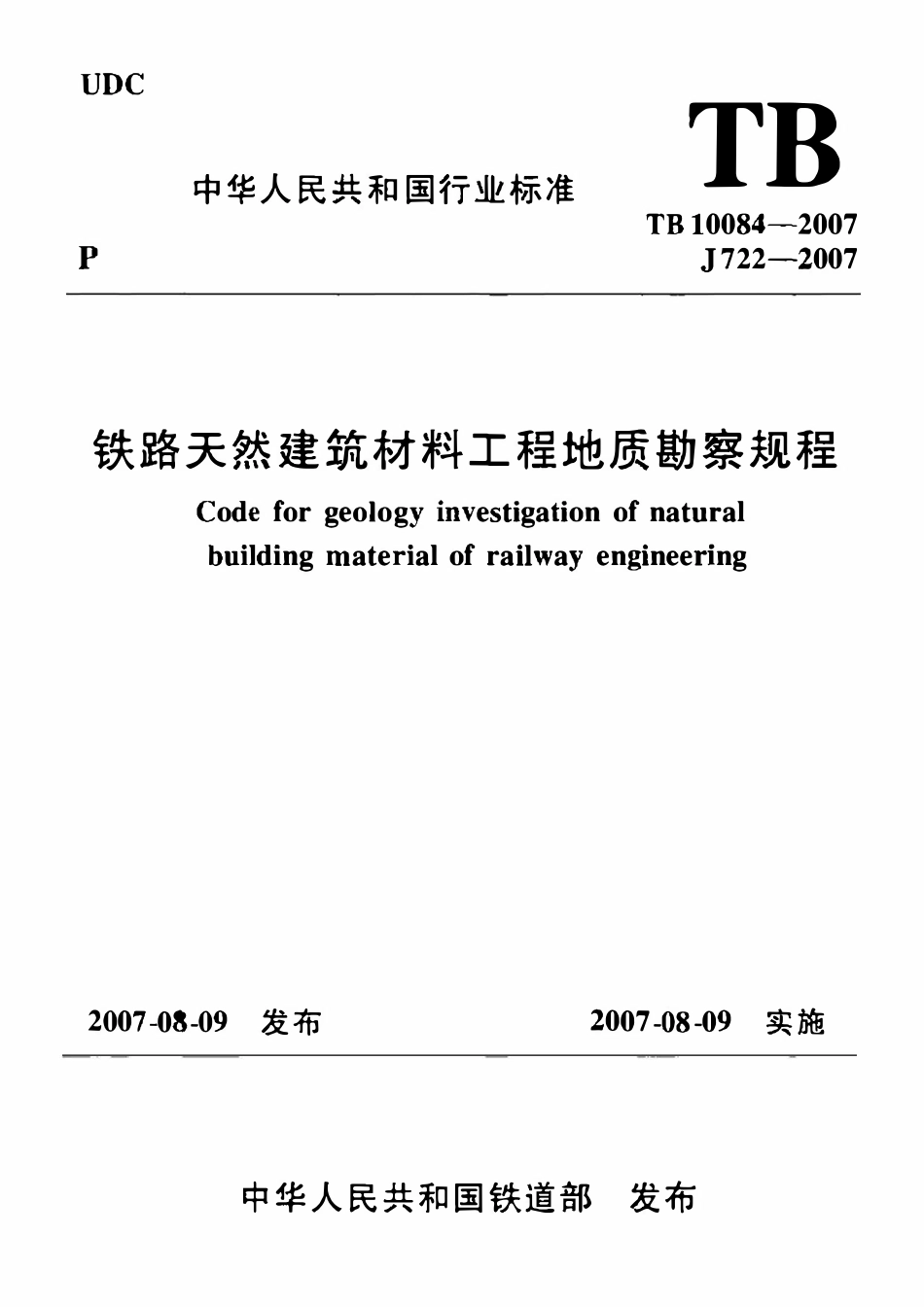 UDC

TB

中华人民共和国行业标准

TB 10084—2007

P

J 722—2007

铁路天然建筑材料工程地质勘察规程

Code for geology investigation of natural building material of railway engineering

2007-08-09 发布

2007-08-09 实施

中华人民共和国铁道部 发布